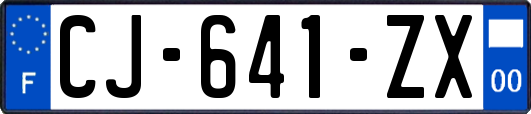 F
CJ-641-ZX
00